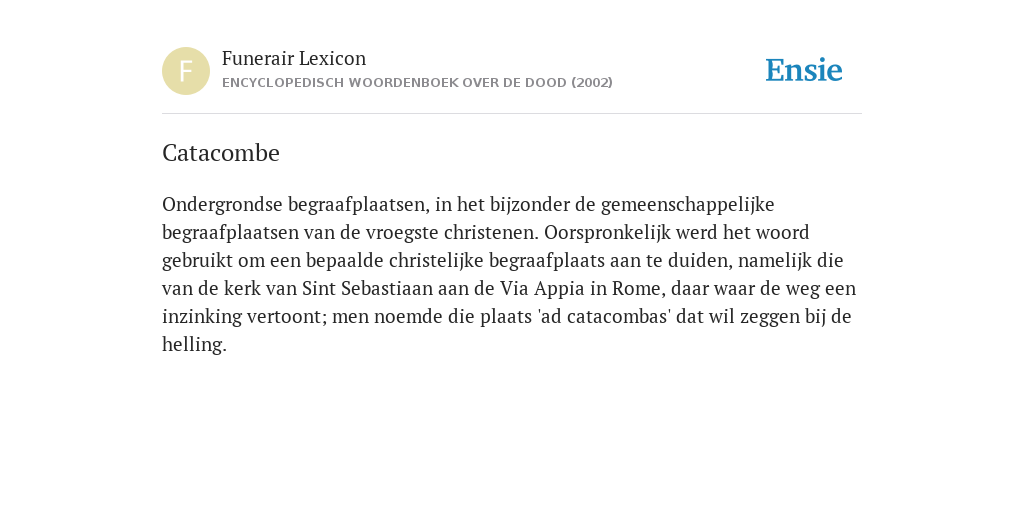 F

Funerair Lexicon
ENCYCLOPEDISCH WOORDENBOEK OVER DE DOOD (2002)

Ensie

Catacombe

Ondergrondse begraafplaatsen, in het bijzonder de gemeenschappelijke begraafplaatsen van de vroegste christenen. Oorspronkelijk werd het woord gebruikt om een bepaalde christelijke begraafplaats aan te duiden, namelijk die van de kerk van Sint Sebastiaan aan de Via Appia in Rome, daar waar de weg een inzinking vertoont; men noemde die plaats 'ad catacombas' dat wil zeggen bij de helling.